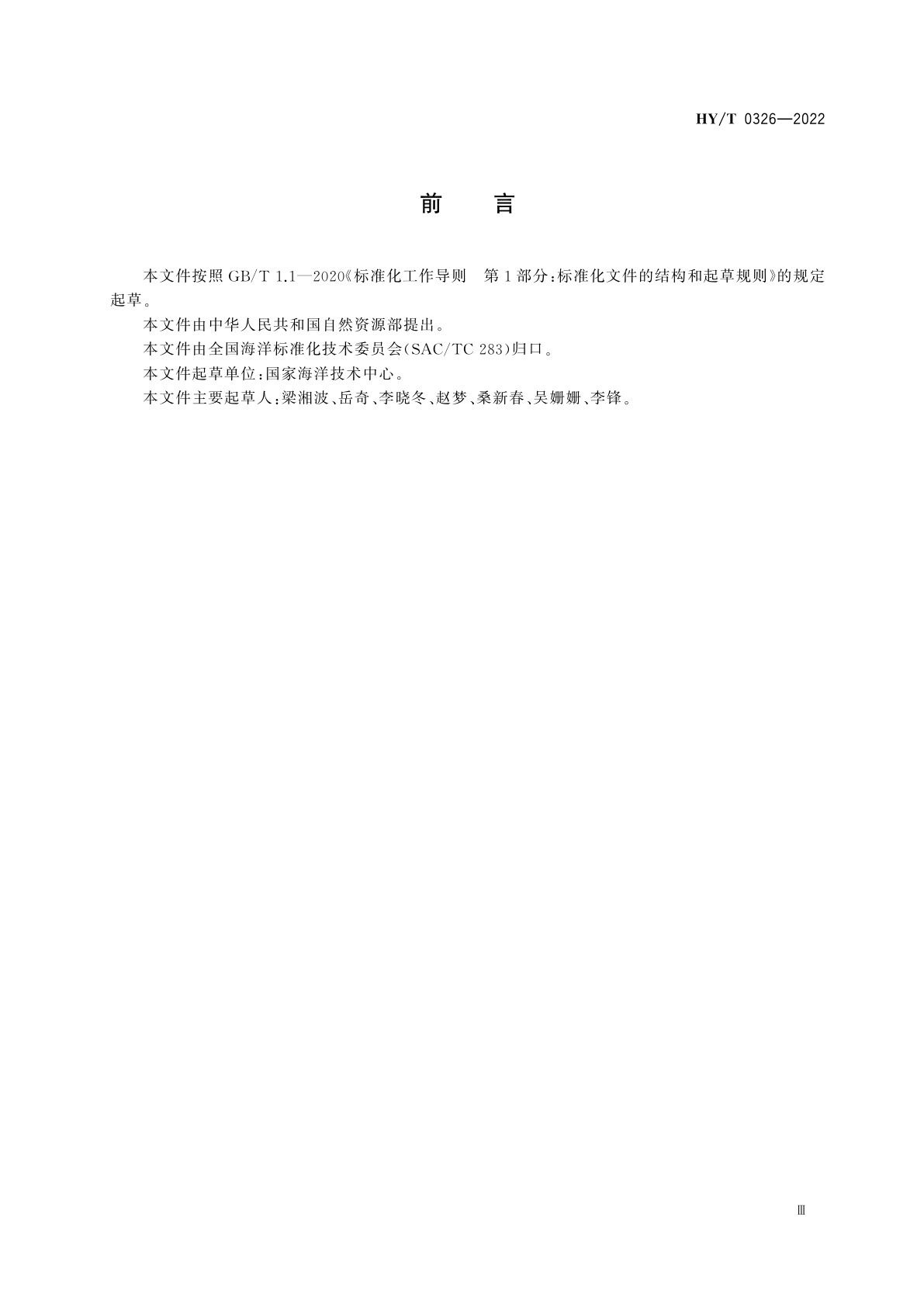 HY/T 0326—2022

前　言

本文件按照 GB/T 1.1—2020《标准化工作导则　第 1 部分：标准化文件的结构和起草规则》的规定起草。

本文件由中华人民共和国自然资源部提出。

本文件由全国海洋标准化技术委员会(SAC/TC 283)归口。

本文件起草单位：国家海洋技术中心。

本文件主要起草人：梁湘波、岳奇、李晓冬、赵梦、桑新春、吴姗姗、李锋。

Ⅲ